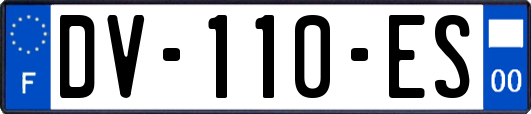 F
DV-110-ES
00